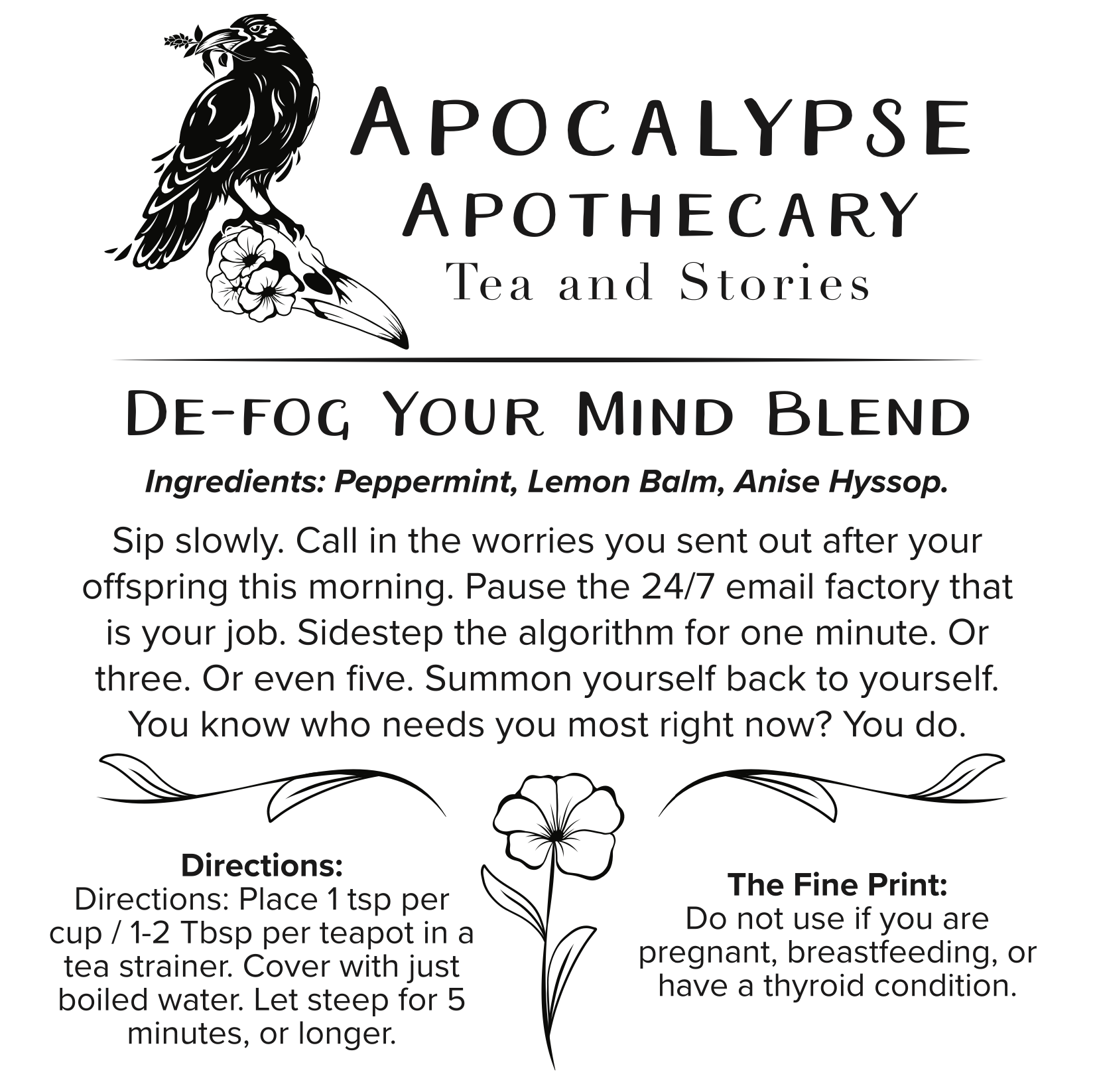 APOCALYPSE
APOTHECARY
Tea and Stories

DE-FOG YOUR MIND BLEND

Ingredients: Peppermint, Lemon Balm, Anise Hyssop.

Sip slowly. Call in the worries you sent out after your offspring this morning. Pause the 24/7 email factory that is your job. Sidestep the algorithm for one minute. Or three. Or even five. Summon yourself back to yourself. You know who needs you most right now? You do.

Directions:
Directions: Place 1 tsp per cup / 1-2 Tbsp per teapot in a tea strainer. Cover with just boiled water. Let steep for 5 minutes, or longer.

The Fine Print:
Do not use if you are pregnant, breastfeeding, or have a thyroid condition.